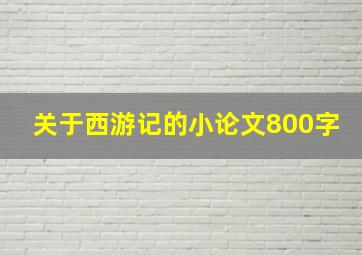 关于西游记的小论文800字